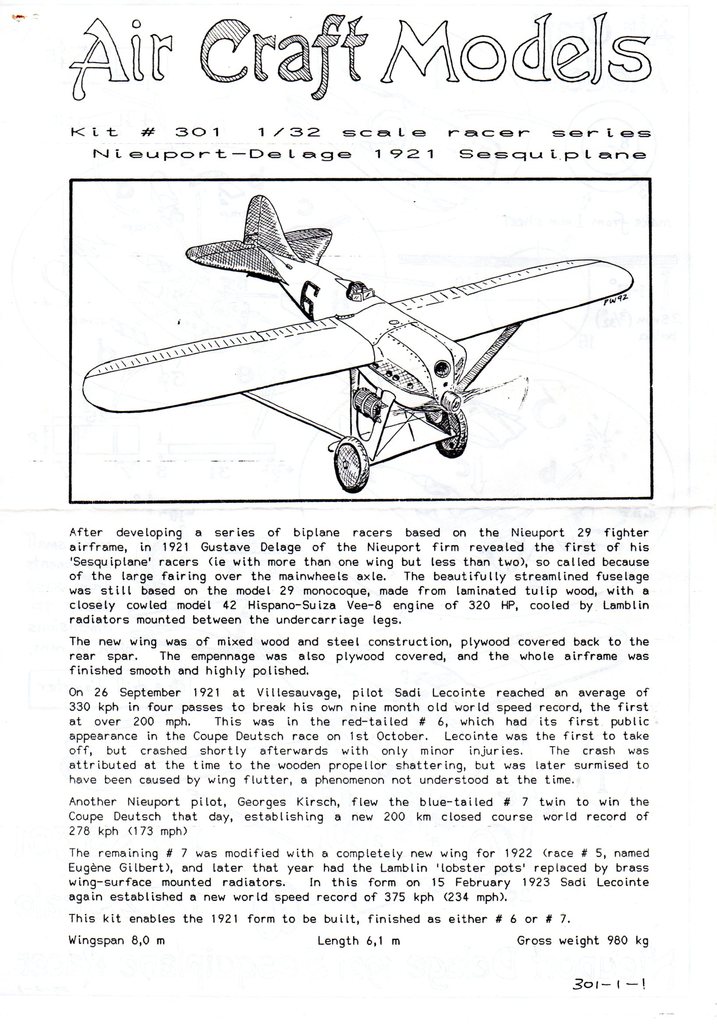 Air Craft Models

Kit # 301 1/32 scale racer series
Nieuport-Delage 1921 Sesquiplane

6

PW92

After developing a series of biplane racers based on the Nieuport 29 fighter airframe, in 1921 Gustave Delage of the Nieuport firm revealed the first of his 'Sesquiplane' racers (ie with more than one wing but less than two), so called because of the large fairing over the mainwheels axle. The beautifully streamlined fuselage was still based on the model 29 monocoque, made from laminated tulip wood, with a closely cowled model 42 Hispano-Suiza Vee-8 engine of 320 HP, cooled by Lamblin radiators mounted between the undercarriage legs.

The new wing was of mixed wood and steel construction, plywood covered back to the rear spar. The empennage was also plywood covered, and the whole airframe was finished smooth and highly polished.

On 26 September 1921 at Villesauvage, pilot Sadi Lecointe reached an average of 330 kph in four passes to break his own nine month old world speed record, the first at over 200 mph. This was in the red-tailed # 6, which had its first public appearance in the Coupe Deutsch race on 1st October. Lecointe was the first to take off, but crashed shortly afterwards with only minor injuries. The crash was attributed at the time to the wooden propellor shattering, but was later surmised to have been caused by wing flutter, a phenomenon not understood at the time.

Another Nieuport pilot, Georges Kirsch, flew the blue-tailed # 7 twin to win the Coupe Deutsch that day, establishing a new 200 km closed course world record of 278 kph (173 mph)

The remaining # 7 was modified with a completely new wing for 1922 (race # 5, named Eugène Gilbert), and later that year had the Lamblin 'lobster pots' replaced by brass wing-surface mounted radiators. In this form on 15 February 1923 Sadi Lecointe again established a new world speed record of 375 kph (234 mph).

This kit enables the 1921 form to be built, finished as either # 6 or # 7.

Wingspan 8,0 m Length 6,1 m Gross weight 980 kg

301-1-1